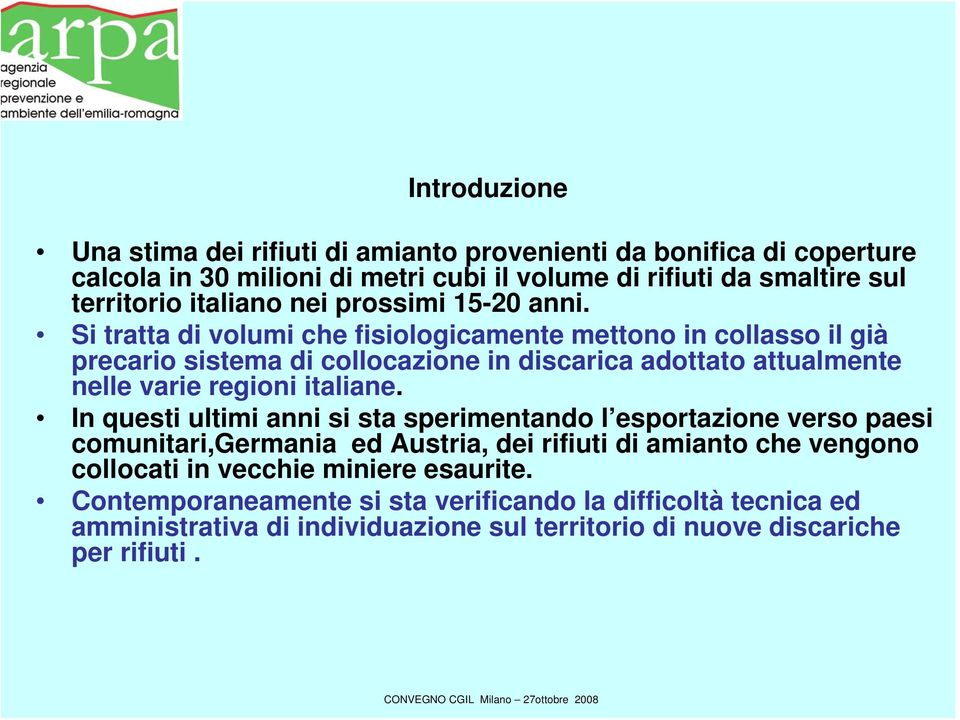 arpa
agenzia
regionale
prevenzione e
ambiente dell'emilia-romagna

Introduzione

• Una stima dei rifiuti di amianto provenienti da bonifica di coperture calcola in 30 milioni di metri cubi il volume di rifiuti da smaltire sul territorio italiano nei prossimi 15-20 anni.
• Si tratta di volumi che fisiologicamente mettono in collasso il già precario sistema di collocazione in discarica adottato attualmente nelle varie regioni italiane.
• In questi ultimi anni si sta sperimentando l'esportazione verso paesi comunitari,Germania ed Austria, dei rifiuti di amianto che vengono collocati in vecchie miniere esaurite.
• Contemporaneamente si sta verificando la difficoltà tecnica ed amministrativa di individuazione sul territorio di nuove discariche per rifiuti .

CONVEGNO CGIL Milano – 27ottobre 2008